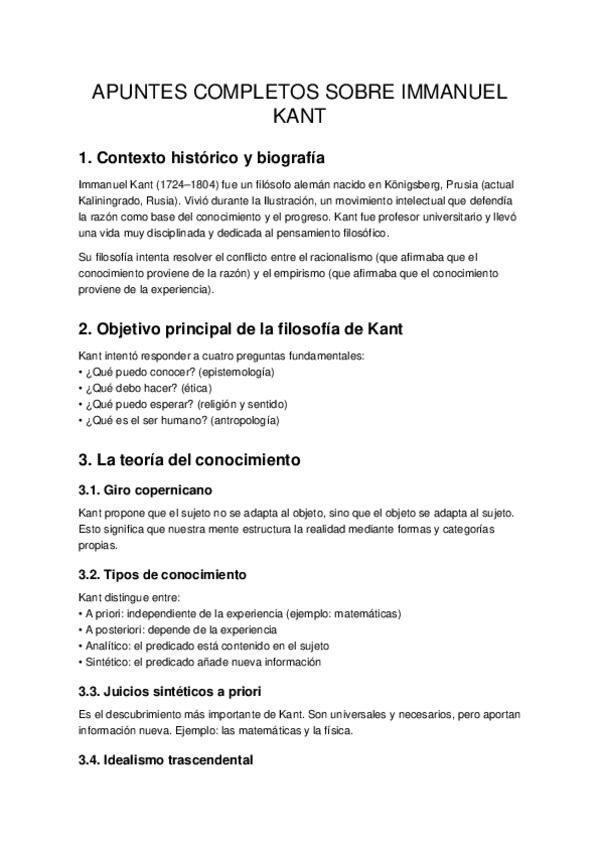 APUNTES COMPLETOS SOBRE IMMANUEL KANT

1. Contexto histórico y biografía

Immanuel Kant (1724–1804) fue un filósofo alemán nacido en Königsberg, Prusia (actual Kaliningrado, Rusia). Vivió durante la Ilustración, un movimiento intelectual que defendía la razón como base del conocimiento y el progreso. Kant fue profesor universitario y llevó una vida muy disciplinada y dedicada al pensamiento filosófico.

Su filosofía intenta resolver el conflicto entre el racionalismo (que afirmaba que el conocimiento proviene de la razón) y el empirismo (que afirmaba que el conocimiento proviene de la experiencia).

2. Objetivo principal de la filosofía de Kant

Kant intentó responder a cuatro preguntas fundamentales:
• ¿Qué puedo conocer? (epistemología)
• ¿Qué debo hacer? (ética)
• ¿Qué puedo esperar? (religión y sentido)
• ¿Qué es el ser humano? (antropología)

3. La teoría del conocimiento

3.1. Giro copernicano

Kant propone que el sujeto no se adapta al objeto, sino que el objeto se adapta al sujeto. Esto significa que nuestra mente estructura la realidad mediante formas y categorías propias.

3.2. Tipos de conocimiento

Kant distingue entre:
• A priori: independiente de la experiencia (ejemplo: matemáticas)
• A posteriori: depende de la experiencia
• Analítico: el predicado está contenido en el sujeto
• Sintético: el predicado añade nueva información

3.3. Juicios sintéticos a priori

Es el descubrimiento más importante de Kant. Son universales y necesarios, pero aportan información nueva. Ejemplo: las matemáticas y la física.

3.4. Idealismo trascendental